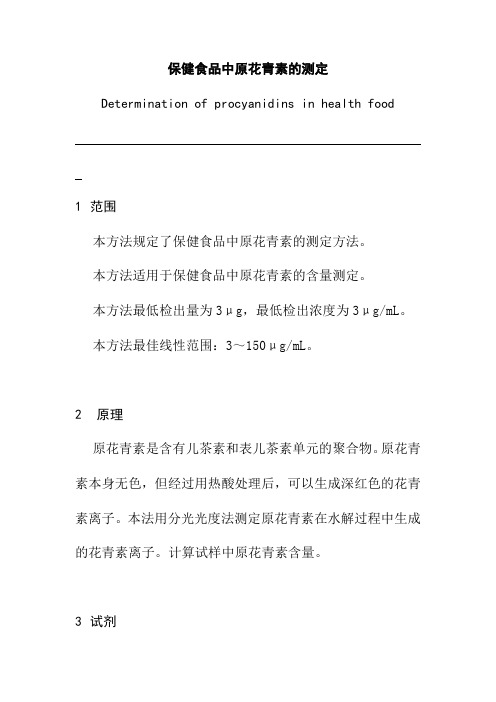 保健食品中原花青素的测定

Determination of procyanidins in health food

1 范围

本方法规定了保健食品中原花青素的测定方法。

本方法适用于保健食品中原花青素的含量测定。

本方法最低检出量为3μg，最低检出浓度为3μg/mL。

本方法最佳线性范围：3～150μg/mL。

2 原理

原花青素是含有儿茶素和表儿茶素单元的聚合物。原花青素本身无色，但经过用热酸处理后，可以生成深红色的花青素离子。本法用分光光度法测定原花青素在水解过程中生成的花青素离子。计算试样中原花青素含量。

3 试剂